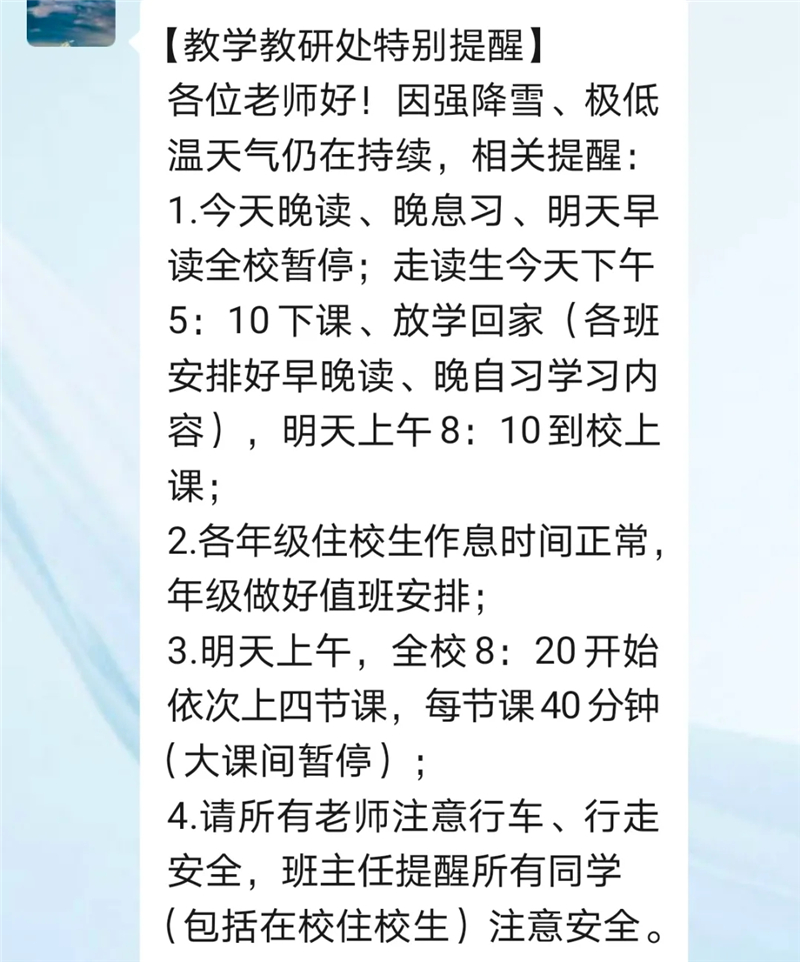 【教学教研处特别提醒】
各位老师好！因强降雪、极低温天气仍在持续，相关提醒：
1.今天晚读、晚息习、明天早读全校暂停；走读生今天下午5：10下课、放学回家（各班安排好早晚读、晚自习学习内容），明天上午8：10到校上课；
2.各年级住校生作息时间正常，年级做好值班安排；
3.明天上午，全校8：20开始依次上四节课，每节课40分钟（大课间暂停）；
4.请所有老师注意行车、行走安全，班主任提醒所有同学（包括在校住校生）注意安全。